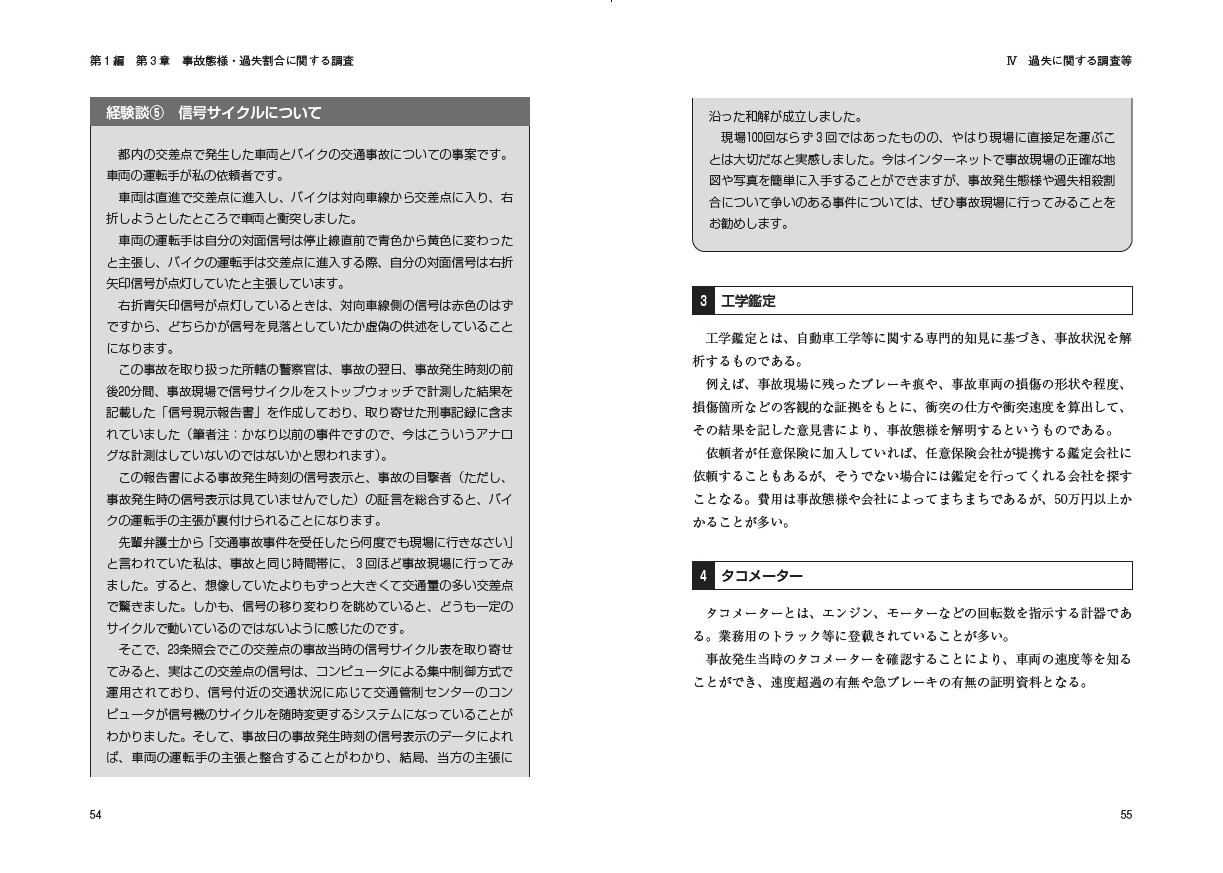 第１編　第３章　事故態様・過失割合に関する調査

経験談⑤　信号サイクルについて

都内の交差点で発生した車両とバイクの交通事故についての事案です。車両の運転手が私の依頼者です。

車両は直進で交差点に進入し、バイクは対向車線から交差点に入り、右折しようとしたところで車両と衝突しました。

車両の運転手は自分の対面信号は停止線直前で青色から黄色に変わったと主張し、バイクの運転手は交差点に進入する際、自分の対面信号は右折矢印信号が点灯していたと主張しています。

右折青矢印信号が点灯しているときは、対向車線側の信号は赤色のはずですから、どちらかが信号を見落としていたか虚偽の供述をしていることになります。

この事故を取り扱った所轄の警察官は、事故の翌日、事故発生時刻の前後20分間、事故現場で信号サイクルをストップウォッチで計測した結果を記載した「信号現示報告書」を作成しており、取り寄せた刑事記録に含まれていました（筆者注：かなり以前の事件ですので、今はこういうアナログな計測はしていないのではないかと思われます）。

この報告書による事故発生時刻の信号表示と、事故の目撃者（ただし、事故発生時の信号表示は見ていませんでした）の証言を総合すると、バイクの運転手の主張が裏付けられることになります。

先輩弁護士から「交通事故事件を受任したら何度でも現場に行きなさい」と言われていた私は、事故と同じ時間帯に、３回ほど事故現場に行ってみました。すると、想像していたよりもずっと大きくて交通量の多い交差点で驚きました。しかも、信号の移り変わりを眺めていると、どうも一定のサイクルで動いているのではないように感じたのです。

そこで、23条照会でこの交差点の事故当時の信号サイクル表を取り寄せてみると、実はこの交差点の信号は、コンピュータによる集中制御方式で運用されており、信号付近の交通状況に応じて交通管制センターのコンピュータが信号機のサイクルを随時変更するシステムになっていることがわかりました。そして、事故日の事故発生時刻の信号表示のデータによれば、車両の運転手の主張と整合することがわかり、結局、当方の主張に

54

Ⅳ　過失に関する調査等

沿った和解が成立しました。

現場100回ならず３回ではあったものの、やはり現場に直接足を運ぶことは大切だなと実感しました。今はインターネットで事故現場の正確な地図や写真を簡単に入手することができますが、事故発生態様や過失相殺割合について争いのある事件については、ぜひ事故現場に行ってみることをお勧めします。

3　工学鑑定

工学鑑定とは、自動車工学等に関する専門的知見に基づき、事故状況を解析するものである。

例えば、事故現場に残ったブレーキ痕や、事故車両の損傷の形状や程度、損傷箇所などの客観的な証拠をもとに、衝突の仕方や衝突速度を算出して、その結果を記した意見書により、事故態様を解明するというものである。

依頼者が任意保険に加入していれば、任意保険会社が提携する鑑定会社に依頼することもあるが、そうでない場合には鑑定を行ってくれる会社を探すことなる。費用は事故態様や会社によってまちまちであるが、50万円以上かかることが多い。

4　タコメーター

タコメーターとは、エンジン、モーターなどの回転数を指示する計器である。業務用のトラック等に登載されていることが多い。

事故発生当時のタコメーターを確認することにより、車両の速度等を知ることができ、速度超過の有無や急ブレーキの有無の証明資料となる。

55